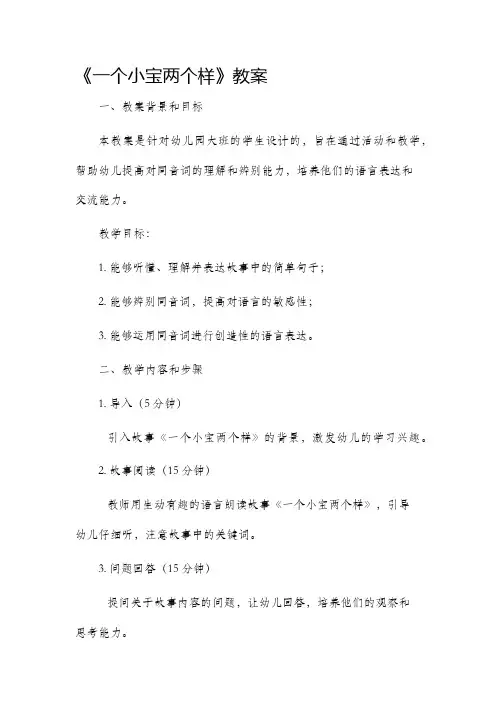 《一个小宝两个样》教案

一、教案背景和目标

本教案是针对幼儿园大班的学生设计的，旨在通过活动和教学，帮助幼儿提高对同音词的理解和辨别能力，培养他们的语言表达和交流能力。

教学目标：

1. 能够听懂、理解并表达故事中的简单句子；

2. 能够辨别同音词，提高对语言的敏感性；

3. 能够运用同音词进行创造性的语言表达。

二、教学内容和步骤

1. 导入（5分钟）

引入故事《一个小宝两个样》的背景，激发幼儿的学习兴趣。

2. 故事阅读（15分钟）

教师用生动有趣的语言朗读故事《一个小宝两个样》，引导幼儿仔细听，注意故事中的关键词。

3. 问题回答（15分钟）

提问关于故事内容的问题，让幼儿回答，培养他们的观察和思考能力。